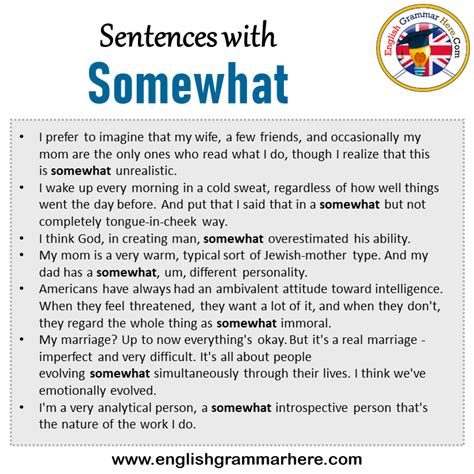 Sentences with
Somewhat

English Grammar Here.Com

• I prefer to imagine that my wife, a few friends, and occasionally my mom are the only ones who read what I do, though I realize that this is somewhat unrealistic.
• I wake up every morning in a cold sweat, regardless of how well things went the day before. And put that I said that in a somewhat but not completely tongue-in-cheek way.
• I think God, in creating man, somewhat overestimated his ability.
• My mom is a very warm, typical sort of Jewish-mother type. And my dad has a somewhat, um, different personality.
• Americans have always had an ambivalent attitude toward intelligence. When they feel threatened, they want a lot of it, and when they don't, they regard the whole thing as somewhat immoral.
• My marriage? Up to now everything's okay. But it's a real marriage - imperfect and very difficult. It's all about people evolving somewhat simultaneously through their lives. I think we've emotionally evolved.
• I'm a very analytical person, a somewhat introspective person that's the nature of the work I do.

www.englishgrammarhere.com